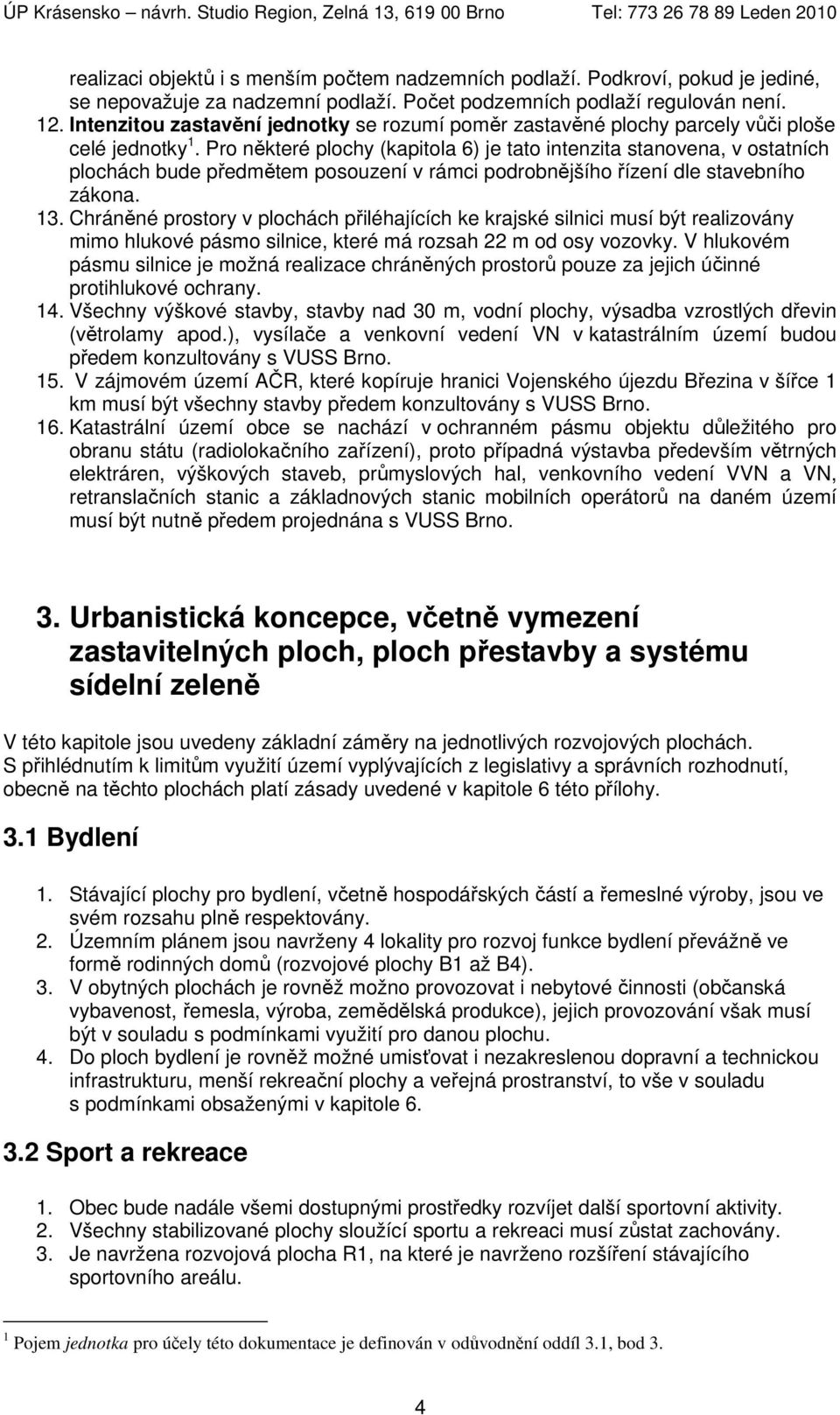 ÚP Krásensko – návrh. Studio Region, Zelná 13, 619 00 Brno Tel: 773 26 78 89 Leden 2010

realizaci objektů i s menším počtem nadzemních podlaží. Podkroví, pokud je jediné, se nepovažuje za nadzemní podlaží. Počet podzemních podlaží regulován není.
12. Intenzitou zastavění jednotky se rozumí poměr zastavěné plochy parcely vůči ploše celé jednotky $^1$. Pro některé plochy (kapitola 6) je tato intenzita stanovena, v ostatních plochách bude předmětem posouzení v rámci podrobnějšího řízení dle stavebního zákona.
13. Chráněné prostory v plochách přiléhajících ke krajské silnici musí být realizovány mimo hlukové pásmo silnice, které má rozsah 22 m od osy vozovky. V hlukovém pásmu silnice je možná realizace chráněných prostorů pouze za jejich účinné protihlukové ochrany.
14. Všechny výškové stavby, stavby nad 30 m, vodní plochy, výsadba vzrostlých dřevin (větrolamy apod.), vysílače a venkovní vedení VN v katastrálním území budou předem konzultovány s VUSS Brno.
15. V zájmovém území AČR, které kopíruje hranici Vojenského újezdu Březina v šířce 1 km musí být všechny stavby předem konzultovány s VUSS Brno.
16. Katastrální území obce se nachází v ochranném pásmu objektu důležitého pro obranu státu (radiolokačního zařízení), proto případná výstavba především větrných elektráren, výškových staveb, průmyslových hal, venkovního vedení VVN a VN, retranslačních stanic a základnových stanic mobilních operátorů na daném území musí být nutně předem projednána s VUSS Brno.

3. Urbanistická koncepce, včetně vymezení zastavitelných ploch, ploch přestavby a systému sídelní zeleně

V této kapitole jsou uvedeny základní záměry na jednotlivých rozvojových plochách. S přihlédnutím k limitům využití území vyplývajících z legislativy a správních rozhodnutí, obecně na těchto plochách platí zásady uvedené v kapitole 6 této přílohy.

3.1 Bydlení

1. Stávající plochy pro bydlení, včetně hospodářských částí a řemeslné výroby, jsou ve svém rozsahu plně respektovány.
2. Územním plánem jsou navrženy 4 lokality pro rozvoj funkce bydlení převážně ve formě rodinných domů (rozvojové plochy B1 až B4).
3. V obytných plochách je rovněž možno provozovat i nebytové činnosti (občanská vybavenost, řemesla, výroba, zemědělská produkce), jejich provozování však musí být v souladu s podmínkami využití pro danou plochu.
4. Do ploch bydlení je rovněž možné umisťovat i nezakreslenou dopravní a technickou infrastrukturu, menší rekreační plochy a veřejná prostranství, to vše v souladu s podmínkami obsaženými v kapitole 6.

3.2 Sport a rekreace

1. Obec bude nadále všemi dostupnými prostředky rozvíjet další sportovní aktivity.
2. Všechny stabilizované plochy sloužící sportu a rekreaci musí zůstat zachovány.
3. Je navržena rozvojová plocha R1, na které je navrženo rozšíření stávajícího sportovního areálu.

$^1$ Pojem jednotka pro účely této dokumentace je definován v odůvodnění oddíl 3.1, bod 3.

4